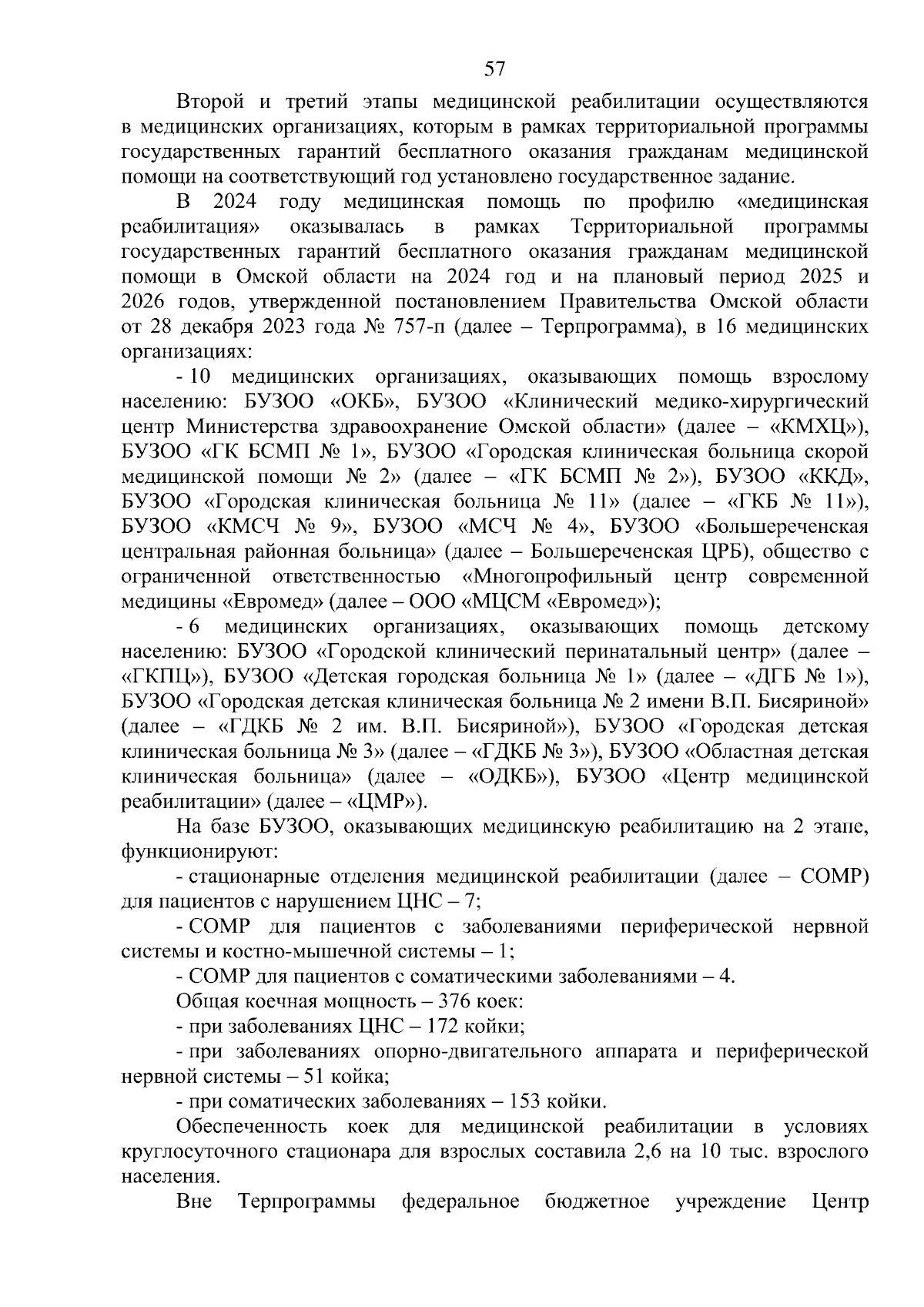 57

Второй и третий этапы медицинской реабилитации осуществляются в медицинских организациях, которым в рамках территориальной программы государственных гарантий бесплатного оказания гражданам медицинской помощи на соответствующий год установлено государственное задание.

В 2024 году медицинская помощь по профилю «медицинская реабилитация» оказывалась в рамках Территориальной программы государственных гарантий бесплатного оказания гражданам медицинской помощи в Омской области на 2024 год и на плановый период 2025 и 2026 годов, утвержденной постановлением Правительства Омской области от 28 декабря 2023 года № 757-п (далее – Терпрограмма), в 16 медицинских организациях:

- 10 медицинских организациях, оказывающих помощь взрослому населению: БУЗОО «ОКБ», БУЗОО «Клинический медико-хирургический центр Министерства здравоохранение Омской области» (далее – «КМХЦ»), БУЗОО «ГК БСМП № 1», БУЗОО «Городская клиническая больница скорой медицинской помощи № 2» (далее – «ГК БСМП № 2»), БУЗОО «ККД», БУЗОО «Городская клиническая больница № 11» (далее – «ГКБ № 11»), БУЗОО «КМСЧ № 9», БУЗОО «МСЧ № 4», БУЗОО «Большереченская центральная районная больница» (далее – Большереченская ЦРБ), общество с ограниченной ответственностью «Многопрофильный центр современной медицины «Евромед» (далее – ООО «МЦСМ «Евромед»);

- 6 медицинских организациях, оказывающих помощь детскому населению: БУЗОО «Городской клинический перинатальный центр» (далее – «ГКПЦ»), БУЗОО «Детская городская больница № 1» (далее – «ДГБ № 1»), БУЗОО «Городская детская клиническая больница № 2 имени В.П. Бисяриной» (далее – «ГДКБ № 2 им. В.П. Бисяриной»), БУЗОО «Городская детская клиническая больница № 3» (далее – «ГДКБ № 3»), БУЗОО «Областная детская клиническая больница» (далее – «ОДКБ»), БУЗОО «Центр медицинской реабилитации» (далее – «ЦМР»).

На базе БУЗОО, оказывающих медицинскую реабилитацию на 2 этапе, функционируют:

- стационарные отделения медицинской реабилитации (далее – СОМР) для пациентов с нарушением ЦНС – 7;

- СОМР для пациентов с заболеваниями периферической нервной системы и костно-мышечной системы – 1;

- СОМР для пациентов с соматическими заболеваниями – 4.

Общая коечная мощность – 376 коек:

- при заболеваниях ЦНС – 172 койки;

- при заболеваниях опорно-двигательного аппарата и периферической нервной системы – 51 койка;

- при соматических заболеваниях – 153 койки.

Обеспеченность коек для медицинской реабилитации в условиях круглосуточного стационара для взрослых составила 2,6 на 10 тыс. взрослого населения.

Вне Терпрограммы федеральное бюджетное учреждение Центр